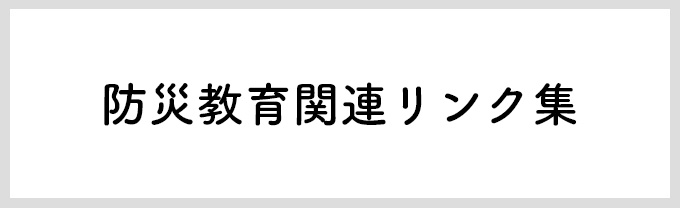 防災教育関連リンク集